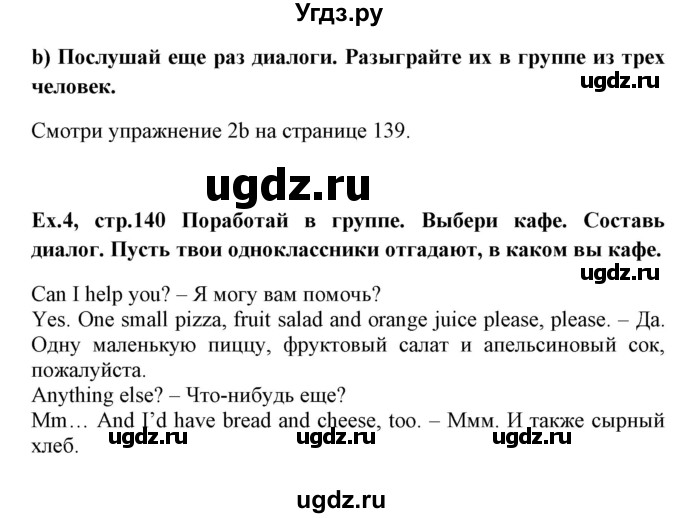 Угдз.ру

b) Послушай еще раз диалоги. Разыграйте их в группе из трех человек.

ugdz.ru

Смотри упражнение 2b на странице 139.

ugdz.ru

Ex.4, стр.140 Поработай в группе. Выбери кафе. Составь диалог. Пусть твои одноклассники отгадают, в каком вы кафе.

ugdz.ru

Can I help you? – Я могу вам помочь?
Yes. One small pizza, fruit salad and orange juice please, please. – Да. Одну маленькую пиццу, фруктовый салат и апельсиновый сок, пожалуйста.
Anything else? – Что-нибудь еще?
Mm… And I'd have bread and cheese, too. – Ммм. И также сырный хлеб.

ugdz.ru ugdz.ru ugdz.ru

ugdz.ru